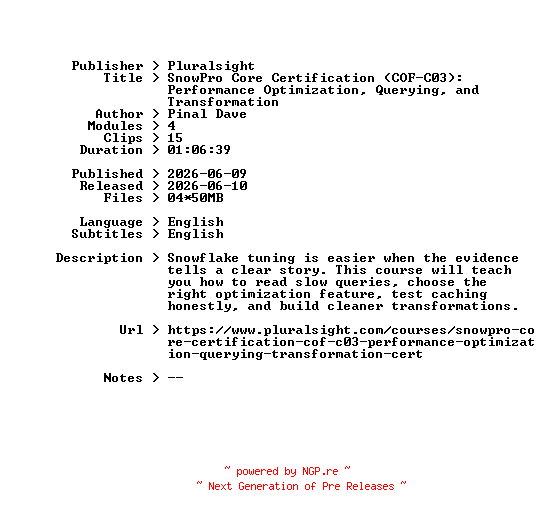 Publisher > Pluralsight
Title > SnowPro Core Certification (COF-C03): Performance Optimization, Querying, and Transformation
Author > Pinal Dave
Modules > 4
Clips > 15
Duration > 01:06:39

Published > 2026-06-09
Released > 2026-06-10
Files > 04*50MB

Language > English
Subtitles > English

Description > Snowflake tuning is easier when the evidence tells a clear story. This course will teach you how to read slow queries, choose the right optimization feature, test caching honestly, and build cleaner transformations.

Url > https://www.pluralsight.com/courses/snowpro-core-certification-cof-c03-performance-optimization-querying-transformation-cert

Notes > --

~ powered by NGP.re ~
~ Next Generation of Pre Releases ~